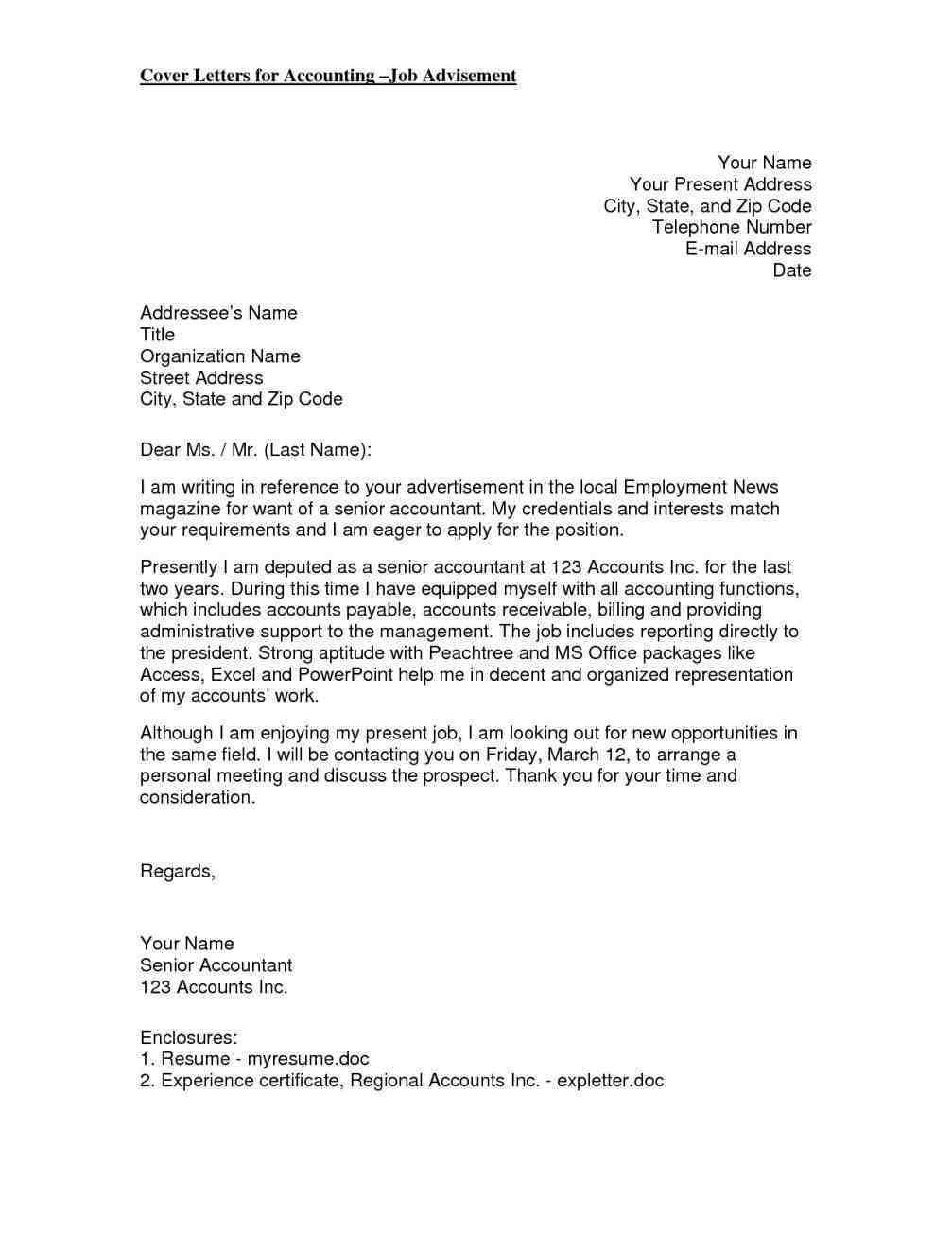 Cover Letters for Accounting –Job Advisement

Your Name
Your Present Address
City, State, and Zip Code
Telephone Number
E-mail Address
Date

Addressee's Name
Title
Organization Name
Street Address
City, State and Zip Code

Dear Ms. / Mr. (Last Name):

I am writing in reference to your advertisement in the local Employment News magazine for want of a senior accountant. My credentials and interests match your requirements and I am eager to apply for the position.

Presently I am deputed as a senior accountant at 123 Accounts Inc. for the last two years. During this time I have equipped myself with all accounting functions, which includes accounts payable, accounts receivable, billing and providing administrative support to the management. The job includes reporting directly to the president. Strong aptitude with Peachtree and MS Office packages like Access, Excel and PowerPoint help me in decent and organized representation of my accounts' work.

Although I am enjoying my present job, I am looking out for new opportunities in the same field. I will be contacting you on Friday, March 12, to arrange a personal meeting and discuss the prospect. Thank you for your time and consideration.

Regards,

Your Name
Senior Accountant
123 Accounts Inc.

Enclosures:
1. Resume - myresume.doc
2. Experience certificate, Regional Accounts Inc. - expletter.doc